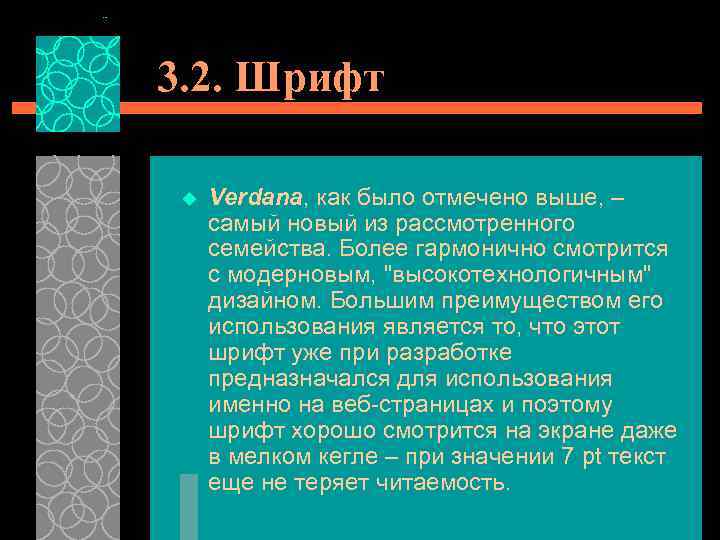 3.2. Шрифт

Verdana, как было отмечено выше, – самый новый из рассмотренного семейства. Более гармонично смотрится с модерновым, "высокотехнологичным" дизайном. Большим преимуществом его использования является то, что этот шрифт уже при разработке предназначался для использования именно на веб-страницах и поэтому шрифт хорошо смотрится на экране даже в мелком кегле – при значении 7 pt текст еще не теряет читаемость.